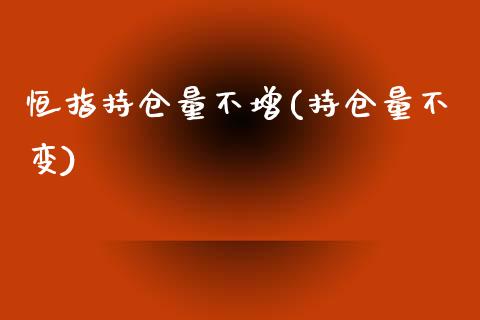 恒指持仓量不增(持仓量不变)